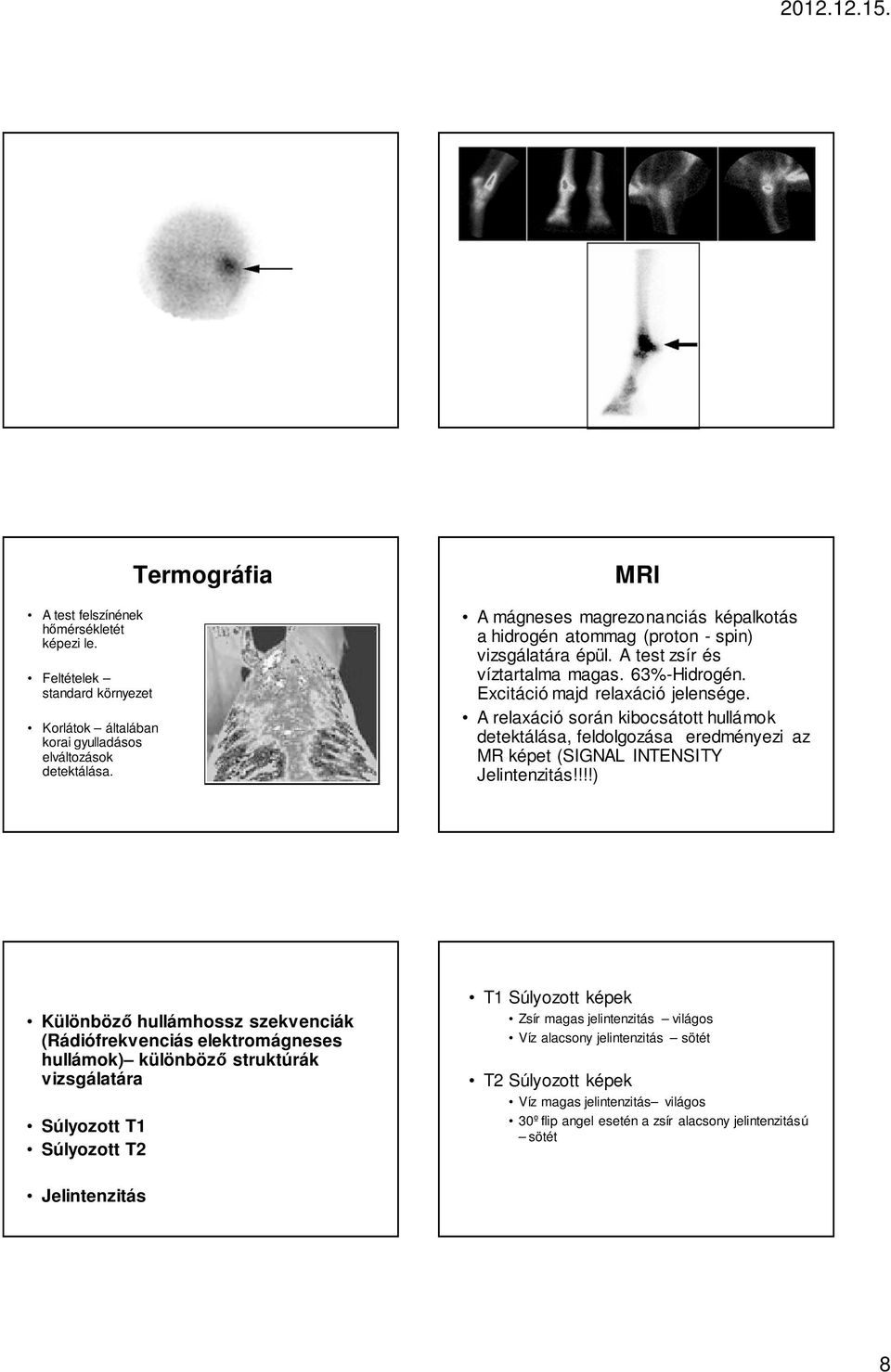 2012.12.15.

Termográfia

• A test felszínének hőmérsékletét képezi le.
• Feltételek – standard környezet
• Korlátok – általában korai gyulladásos elváltozások detektálása.

MRI

• A mágneses magrezonanciás képalkotás a hidrogén atommag (proton - spin) vizsgálatára épül. A test zsír és víztartalma magas. 63%-Hidrogén. Excitáció majd relaxáció jelensége.
• A relaxáció során kibocsátott hullámok detektálása, feldolgozása eredményezi az MR képet (SIGNAL INTENSITY Jelintenzitás!!!!)

• Különböző hullámhossz szekvenciák (Rádiófrekvenciás elektromágneses hullámok)– különböző struktúrák vizsgálatára
• Súlyozott T1
• Súlyozott T2
• Jelintenzitás

• T1 Súlyozott képek
• Zsír magas jelintenzitás – világos
• Víz alacsony jelintenzitás – sötét
• T2 Súlyozott képek
• Víz magas jelintenzitás– világos
• 30º flip angel esetén a zsír alacsony jelintenzitású – sötét

8